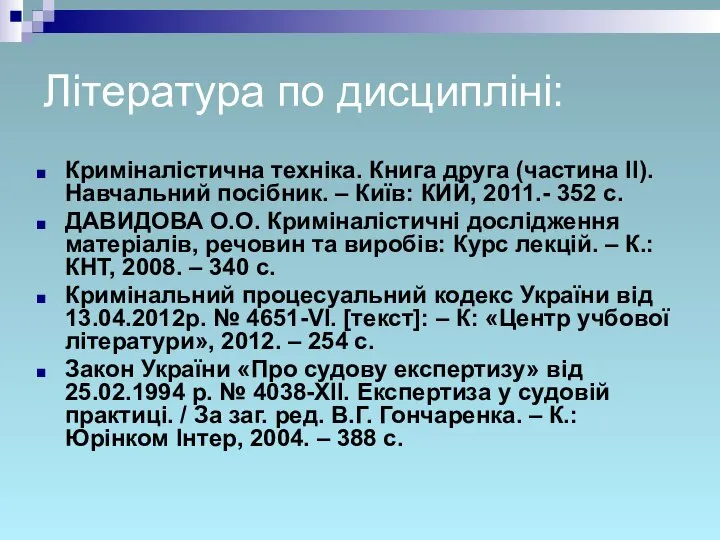 Література по дисципліні:

Криміналістична техніка. Книга друга (частина II). Навчальний посібник. – Київ: КИЙ, 2011.- 352 с.

ДАВИДОВА О.О. Криміналістичні дослідження матеріалів, речовин та виробів: Курс лекцій. – К.: КНТ, 2008. – 340 с.

Кримінальний процесуальний кодекс України від 13.04.2012р. № 4651-VI. [текст]: – К: «Центр учбової літератури», 2012. – 254 с.

Закон України «Про судову експертизу» від 25.02.1994 р. № 4038-XII. Експертиза у судовій практиці. / За заг. ред. В.Г. Гончаренка. – К.: Юрінком Інтер, 2004. – 388 с.